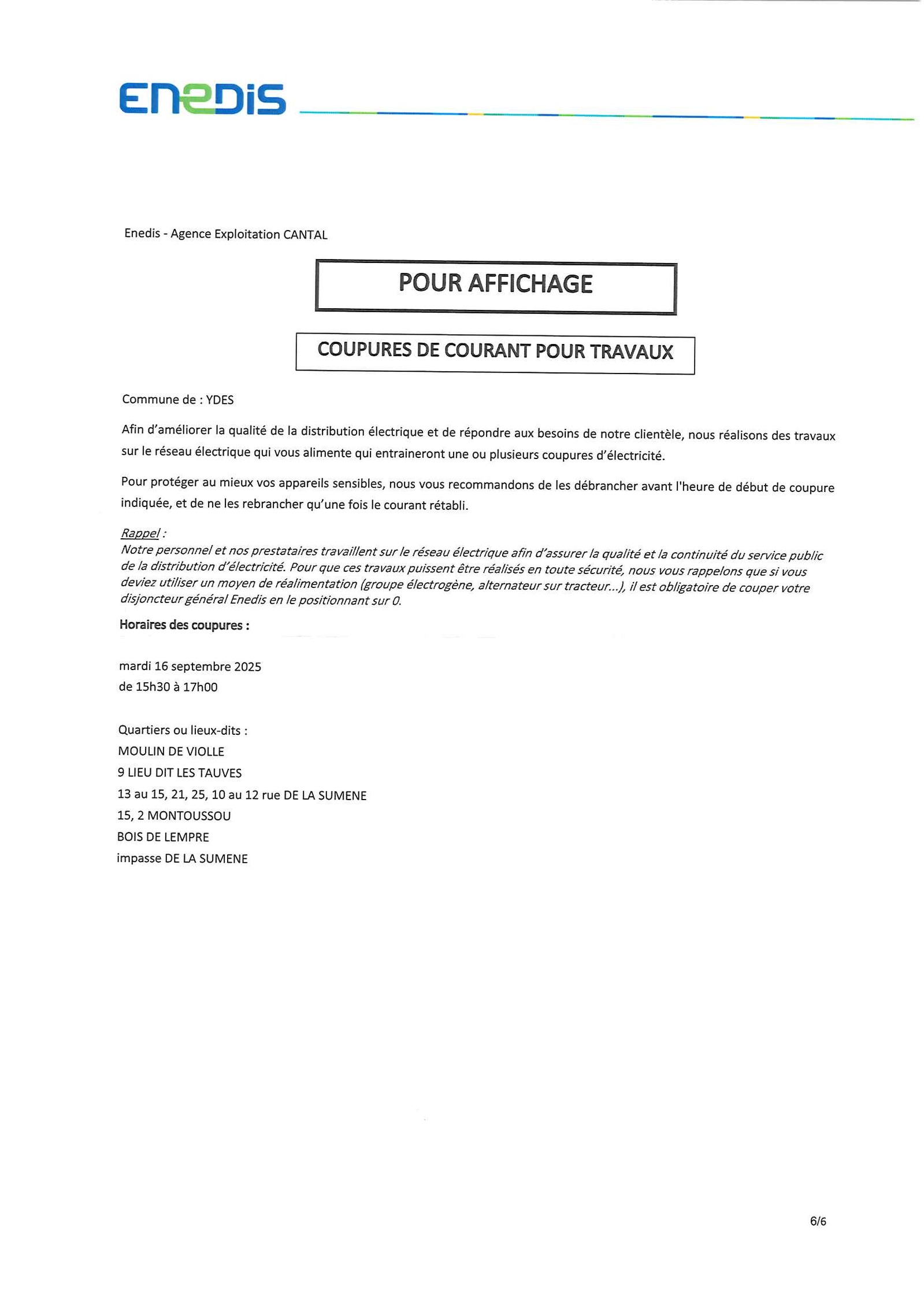 ENEDIS

Enedis - Agence Exploitation CANTAL

POUR AFFICHAGE

COUPURES DE COURANT POUR TRAVAUX

Commune de : YDES

Afin d'améliorer la qualité de la distribution électrique et de répondre aux besoins de notre clientèle, nous réalisons des travaux sur le réseau électrique qui vous alimente qui entraineront une ou plusieurs coupures d'électricité.

Pour protéger au mieux vos appareils sensibles, nous vous recommandons de les débrancher avant l'heure de début de coupure indiquée, et de ne les rebrancher qu'une fois le courant rétabli.

Rappel :
Notre personnel et nos prestataires travaillent sur le réseau électrique afin d'assurer la qualité et la continuité du service public de la distribution d'électricité. Pour que ces travaux puissent être réalisés en toute sécurité, nous vous rappelons que si vous deviez utiliser un moyen de réalimentation (groupe électrogène, alternateur sur tracteur...), il est obligatoire de couper votre disjoncteur général Enedis en le positionnant sur 0.

Horaires des coupures :

mardi 16 septembre 2025
de 15h30 à 17h00

Quartiers ou lieux-dits :
MOULIN DE VIOLLE
9 LIEU DIT LES TAUVES
13 au 15, 21, 25, 10 au 12 rue DE LA SUMENE
15, 2 MONTOUSSOU
BOIS DE LEMPRE
impasse DE LA SUMENE

6/6